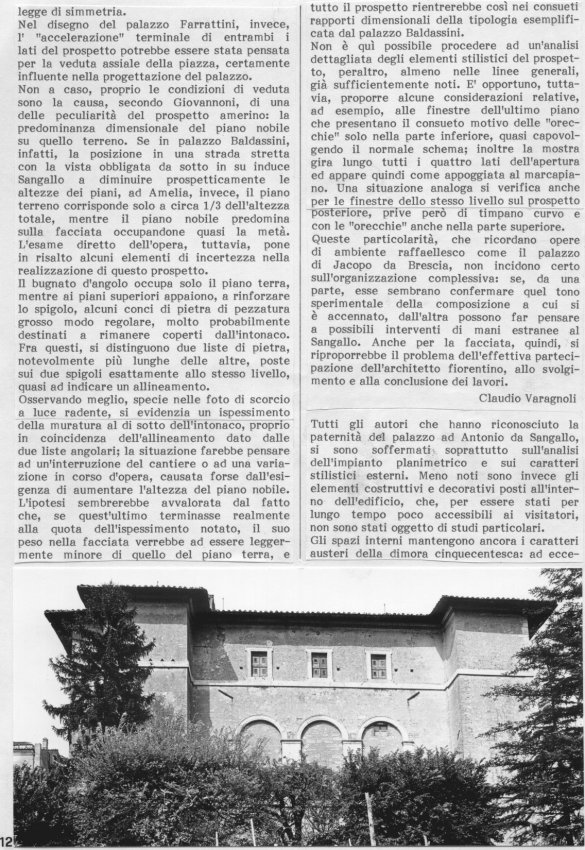 legge di simmetria.
Nel disegno del palazzo Farrattini, invece, l' "accelerazione" terminale di entrambi i lati del prospetto potrebbe essere stata pensata per la veduta assiale della piazza, certamente influente nella progettazione del palazzo.
Non a caso, proprio le condizioni di veduta sono la causa, secondo Giovannoni, di una delle peculiarità del prospetto amerino: la predominanza dimensionale del piano nobile su quello terreno. Se in palazzo Baldassini, infatti, la posizione in una strada stretta con la vista obbligata da sotto in su induce Sangallo a diminuire prospetticamente le altezze dei piani, ad Amelia, invece, il piano terreno corrisponde solo a circa 1/3 dell'altezza totale, mentre il piano nobile predomina sulla facciata occupandone quasi la metà.
L'esame diretto dell'opera, tuttavia, pone in risalto alcuni elementi di incertezza nella realizzazione di questo prospetto.
Il bugnato d'angolo occupa solo il piano terra, mentre ai piani superiori appaiono, a rinforzare lo spigolo, alcuni conci di pietra di pezzatura grosso modo regolare, molto probabilmente destinati a rimanere coperti dall'intonaco.
Fra questi, si distinguono due liste di pietra, notevolmente più lunghe delle altre, poste sui due spigoli esattamente allo stesso livello, quasi ad indicare un allineamento.
Osservando meglio, specie nelle foto di scorcio a luce radente, si evidenzia un ispessimento della muratura al di sotto dell'intonaco, proprio in coincidenza dell'allineamento dato dalle due liste angolari; la situazione farebbe pensare ad un'interruzione del cantiere o ad una variazione in corso d'opera, causata forse dall'esigenza di aumentare l'altezza del piano nobile.
L'ipotesi sembrerebbe avvalorata dal fatto che, se quest'ultimo terminasse realmente alla quota dell'ispessimento notato, il suo peso nella facciata verrebbe ad essere leggermente minore di quello del piano terra, e tutto il prospetto rientrerebbe così nei consueti rapporti dimensionali della tipologia esemplificata dal palazzo Baldassini.
Non è quì possibile procedere ad un'analisi dettagliata degli elementi stilistici del prospetto, peraltro, almeno nelle linee generali, già sufficientemente noti. E' opportuno, tuttavia, proporre alcune considerazioni relative, ad esempio, alle finestre dell'ultimo piano che presentano il consueto motivo delle "orecchie" solo nella parte inferiore, quasi capovolgendo il normale schema; inoltre la mostra gira lungo tutti i quattro lati dell'apertura ed appare quindi come appoggiata al marcapiano. Una situazione analoga si verifica anche per le finestre dello stesso livello sul prospetto posteriore, prive però di timpano curvo e con le "orecchie" anche nella parte superiore.
Queste particolarità, che ricordano opere di ambiente raffaellesco come il palazzo di Jacopo da Brescia, non incidono certo sull'organizzazione complessiva: se, da una parte, esse sembrano confermare quel tono sperimentale della composizione a cui si è accennato, dall'altra possono far pensare a possibili interventi di mani estranee al Sangallo. Anche per la facciata, quindi, si riproporrebbe il problema dell'effettiva partecipazione dell'architetto fiorentino, allo svolgimento e alla conclusione dei lavori.
Claudio Varagnoli

Tutti gli autori che hanno riconosciuto la paternità del palazzo ad Antonio da Sangallo, si sono soffermati soprattutto sull'analisi dell'impianto planimetrico e sui caratteri stilistici esterni. Meno noti sono invece gli elementi costruttivi e decorativi posti all'interno dell'edificio, che, per essere stati per lungo tempo poco accessibili ai visitatori, non sono stati oggetto di studi particolari.
Gli spazi interni mantengono ancora i caratteri austeri della dimora cinquecentesca: ad ecce-

12